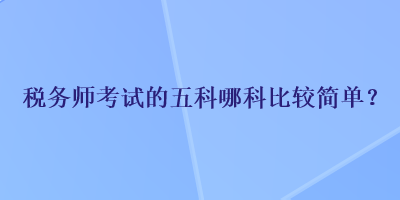 税务师考试的五科哪科比较简单？